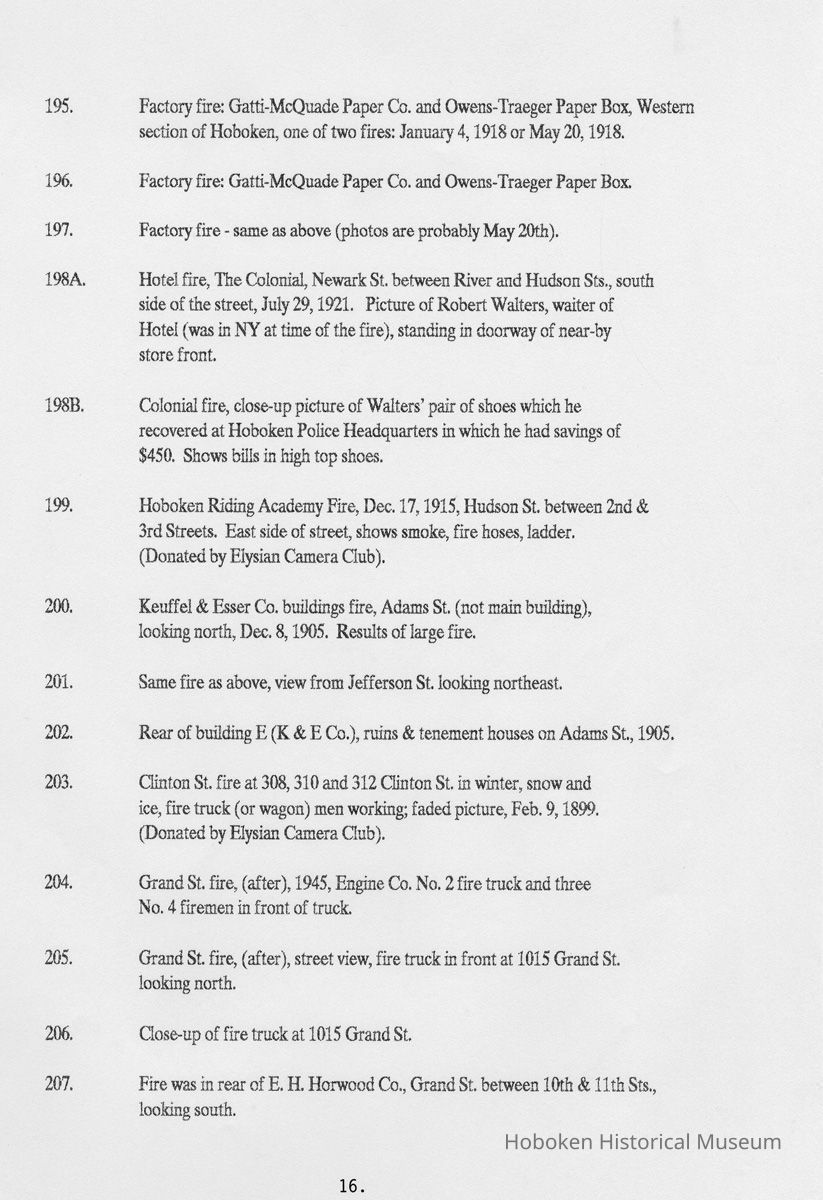 195. Factory fire: Gatti-McQuade Paper Co. and Owens-Traeger Paper Box, Western section of Hoboken, one of two fires: January 4, 1918 or May 20, 1918.

196. Factory fire: Gatti-McQuade Paper Co. and Owens-Traeger Paper Box.

197. Factory fire - same as above (photos are probably May 20th).

198A. Hotel fire, The Colonial, Newark St. between River and Hudson Sts., south side of the street, July 29, 1921. Picture of Robert Walters, waiter of Hotel (was in NY at time of the fire), standing in doorway of near-by store front.

198B. Colonial fire, close-up picture of Walters' pair of shoes which he recovered at Hoboken Police Headquarters in which he had savings of $450. Shows bills in high top shoes.

199. Hoboken Riding Academy Fire, Dec. 17, 1915, Hudson St. between 2nd & 3rd Streets. East side of street, shows smoke, fire hoses, ladder. (Donated by Elysian Camera Club).

200. Keuffel & Esser Co. buildings fire, Adams St. (not main building), looking north, Dec. 8, 1905. Results of large fire.

201. Same fire as above, view from Jefferson St. looking northeast.

202. Rear of building E (K & E Co.), ruins & tenement houses on Adams St., 1905.

203. Clinton St. fire at 308, 310 and 312 Clinton St. in winter, snow and ice, fire truck (or wagon) men working; faded picture, Feb. 9, 1899. (Donated by Elysian Camera Club).

204. Grand St. fire, (after), 1945, Engine Co. No. 2 fire truck and three No. 4 firemen in front of truck.

205. Grand St. fire, (after), street view, fire truck in front at 1015 Grand St. looking north.

206. Close-up of fire truck at 1015 Grand St.

207. Fire was in rear of E. H. Horwood Co., Grand St. between 10th & 11th Sts., looking south.

Hoboken Historical Museum

16.